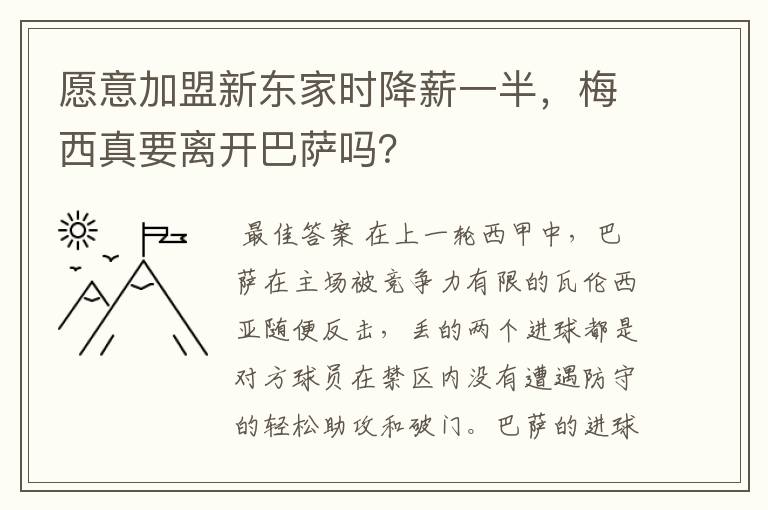 愿意加盟新东家时降薪一半，梅西真要离开巴萨吗?

最佳答案 在上一轮西甲中，巴萨在主场被竞争力有限的瓦伦西亚随便反击，丢的两个进球都是对方球员在禁区内没有遭遇防守的轻松助攻和破门。巴萨的进球